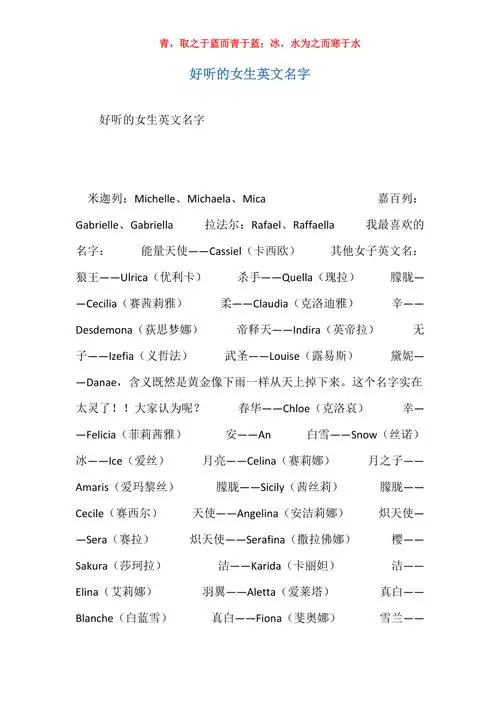 青，取之于蓝而青于蓝；冰，水为之而寒于水

好听的女生英文名字

好听的女生英文名字

米迦列：Michelle、Michaela、Mica 嘉百列：Gabrielle、Gabriella 拉法尔：Rafael、Raffaella 我最喜欢的名字： 能量天使——Cassiel（卡西欧） 其他女子英文名：狼王——Ulrica（优利卡） 杀手——Quella（瑰拉） 朦胧——Cecilia（赛茜莉雅） 柔——Claudia（克洛迪雅） 辛——Desdemona（荻思梦娜） 帝释天——Indira（英帝拉） 无子——Izefia（义哲法） 武圣——Louise（露易斯） 黛妮——Danae，含义既然是黄金像下雨一样从天上掉下来。这个名字实在太灵了！！大家认为呢？ 春华——Chloe（克洛哀） 幸——Felicia（菲莉茜雅） 安——An 白雪——Snow（丝诺） 冰——Ice（爱丝） 月亮——Celina（赛莉娜） 月之子——Amaris（爱玛黎丝） 朦胧——Sicily（茜丝莉） 朦胧——Cecile（赛西尔） 天使——Angelina（安洁莉娜） 炽天使——Sera（赛拉） 炽天使——Serafina（撒拉佛娜） 樱——Sakura（莎珂拉） 洁——Karida（卡丽妲） 洁——Elina（艾莉娜） 羽翼——Aletta（爱莱塔） 真白——Blanche（白蓝雪） 真白——Fiona（斐奥娜） 雪兰——